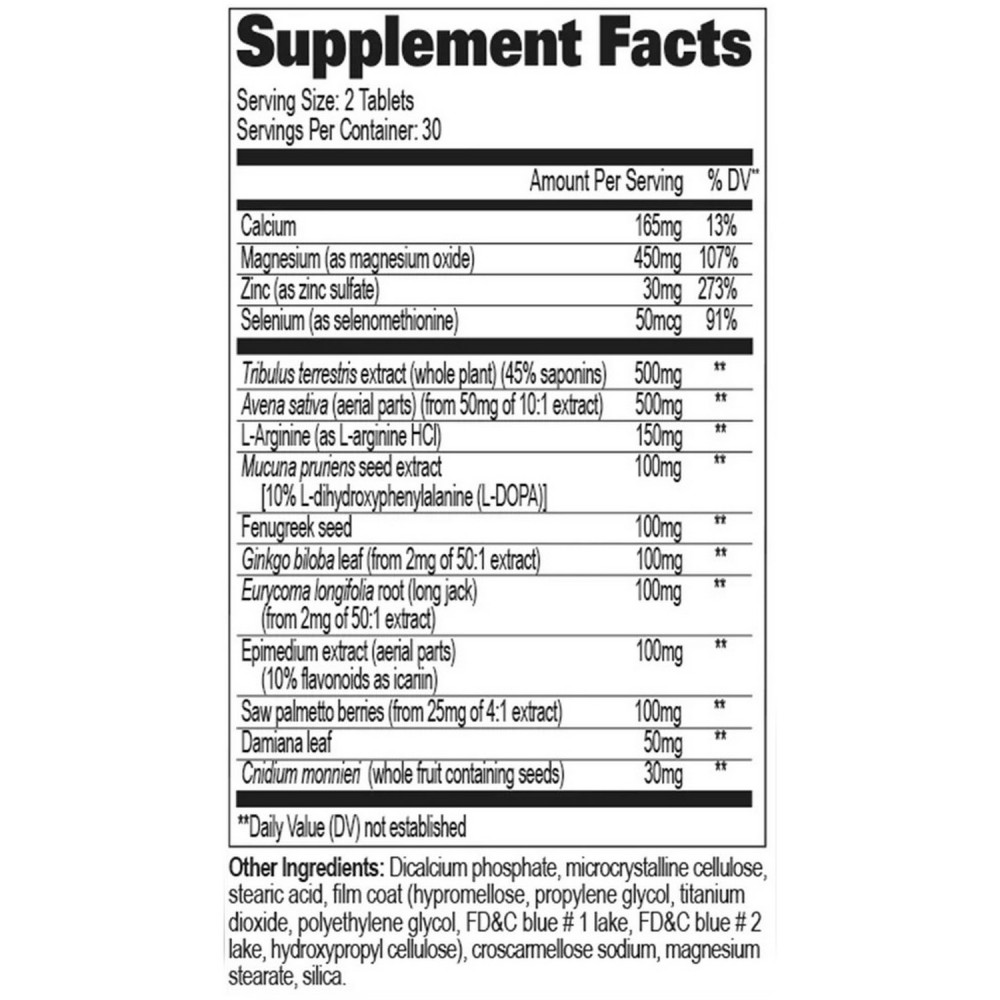 Supplement Facts

Serving Size: 2 Tablets
Servings Per Container: 30

|  | Amount Per Serving | % DV** |
|---|---|---|
| Calcium | 165mg | 13% |
| Magnesium (as magnesium oxide) | 450mg | 107% |
| Zinc (as zinc sulfate) | 30mg | 273% |
| Selenium (as selenomethionine) | 50mcg | 91% |
| Tribulus terrestris extract (whole plant) (45% saponins) | 500mg | ** |
| Avena sativa (aerial parts) (from 50mg of 10:1 extract) | 500mg | ** |
| L-Arginine (as L-arginine HCl) | 150mg | ** |
| Mucuna pruriens seed extract [10% L-dihydroxyphenylalanine (L-DOPA)] | 100mg | ** |
| Fenugreek seed | 100mg | ** |
| Ginkgo biloba leaf (from 2mg of 50:1 extract) | 100mg | ** |
| Eurycoma longifolia root (long jack) (from 2mg of 50:1 extract) | 100mg | ** |
| Epimedium extract (aerial parts) (10% flavonoids as icariin) | 100mg | ** |
| Saw palmetto berries (from 25mg of 4:1 extract) | 100mg | ** |
| Damiana leaf | 50mg | ** |
| Cnidium monnieri (whole fruit containing seeds) | 30mg | ** |

**Daily Value (DV) not established

Other Ingredients: Dicalcium phosphate, microcrystalline cellulose, stearic acid, film coat (hypromellose, propylene glycol, titanium dioxide, polyethylene glycol, FD&C blue # 1 lake, FD&C blue # 2 lake, hydroxypropyl cellulose), croscarmellose sodium, magnesium stearate, silica.